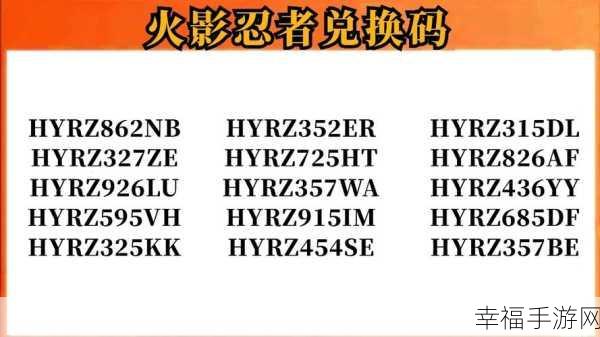 火影忍者兑换码

HYRZ862NB
HYRZ327ZE
HYRZ926LU
HYRZ595VH
HYRZ325KK

HYRZ352ER
HYRZ725HT
HYRZ357WA
HYRZ915IM
HYRZ454SE

HYRZ315DL
HYRZ826AF
HYRZ436YY
HYRZ685DF
HYRZ357BE

幸福手游网